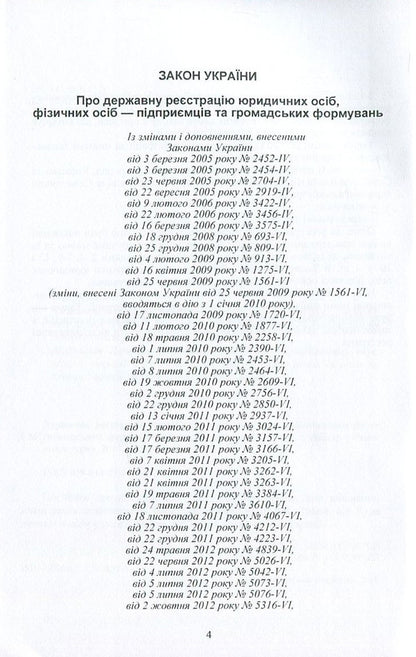 ЗАКОН УКРАЇНИ

Про державну реєстрацію юридичних осіб, фізичних осіб — підприємців та громадських формувань

Із змінами і доповненнями, внесеними
Законами України
від 3 березня 2005 року № 2452-IV,
від 3 березня 2005 року № 2454-IV,
від 23 червня 2005 року № 2704-IV,
від 22 вересня 2005 року № 2919-IV,
від 9 лютого 2006 року № 3422-IV,
від 22 лютого 2006 року № 3456-IV,
від 16 березня 2006 року № 3575-IV,
від 18 грудня 2008 року № 693-VI,
від 25 грудня 2008 року № 809-VI,
від 4 лютого 2009 року № 913-VI,
від 16 квітня 2009 року № 1275-VI,
від 25 червня 2009 року № 1561-VI
(зміни, внесені Законом України від 25 червня 2009 року № 1561-VI,
вводяться в дію з 1 січня 2010 року),
від 17 листопада 2009 року № 1720-VI,
від 11 лютого 2010 року № 1877-VI,
від 18 травня 2010 року № 2258-VI,
від 1 липня 2010 року № 2390-VI,
від 7 липня 2010 року № 2453-VI,
від 8 липня 2010 року № 2464-VI,
від 19 жовтня 2010 року № 2609-VI,
від 2 грудня 2010 року № 2756-VI,
від 22 грудня 2010 року № 2850-VI,
від 13 січня 2011 року № 2937-VI,
від 15 лютого 2011 року № 3024-VI,
від 17 березня 2011 року № 3157-VI,
від 17 березня 2011 року № 3166-VI,
від 7 квітня 2011 року № 3205-VI,
від 21 квітня 2011 року № 3262-VI,
від 21 квітня 2011 року № 3263-VI,
від 19 травня 2011 року № 3384-VI,
від 7 липня 2011 року № 3610-VI,
від 18 листопада 2011 року № 4067-VI,
від 22 грудня 2011 року № 4212-VI,
від 22 грудня 2011 року № 4223-VI,
від 24 травня 2012 року № 4839-VI,
від 22 червня 2012 року № 5026-VI,
від 4 липня 2012 року № 5042-VI,
від 5 липня 2012 року № 5073-VI,
від 5 липня 2012 року № 5076-VI,
від 2 жовтня 2012 року № 5316-VI,

4